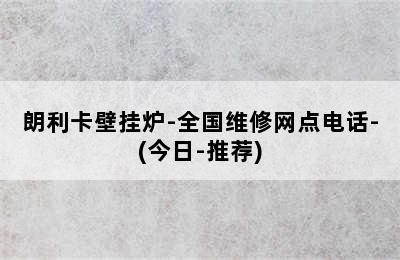 朗利卡壁挂炉-全国维修网点电话-(今日-推荐)